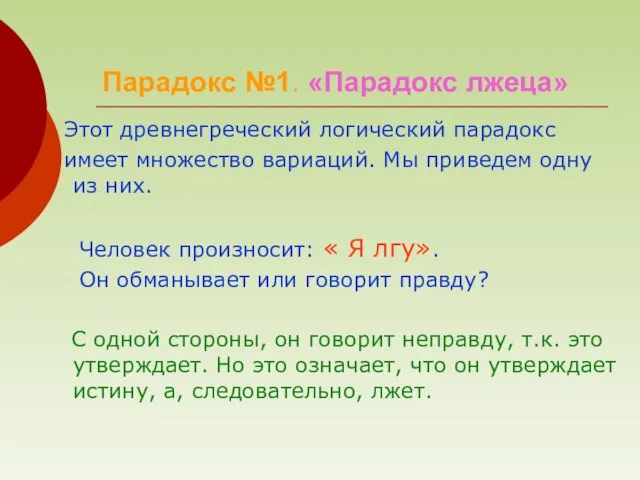 Парадокс №1. «Парадокс лжеца»

Этот древнегреческий логический парадокс имеет множество вариаций. Мы приведем одну из них.

Человек произносит: « Я лгу».
Он обманывает или говорит правду?

С одной стороны, он говорит неправду, т.к. это утверждает. Но это означает, что он утверждает истину, а, следовательно, лжет.